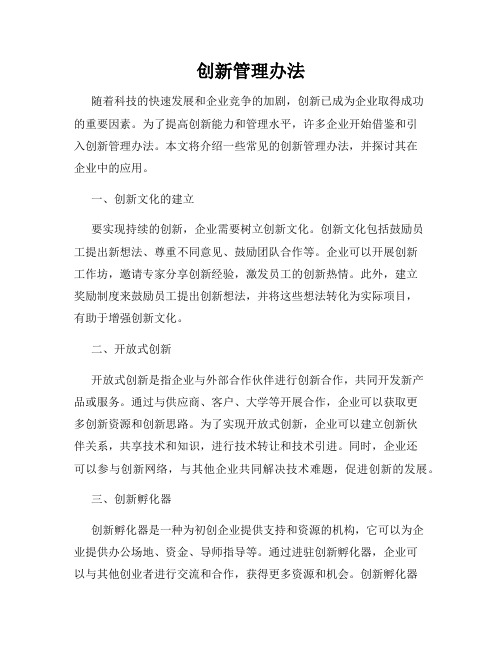 创新管理办法

随着科技的快速发展和企业竞争的加剧，创新已成为企业取得成功的重要因素。为了提高创新能力和管理水平，许多企业开始借鉴和引入创新管理办法。本文将介绍一些常见的创新管理办法，并探讨其在企业中的应用。

一、创新文化的建立

要实现持续的创新，企业需要树立创新文化。创新文化包括鼓励员工提出新想法、尊重不同意见、鼓励团队合作等。企业可以开展创新工作坊，邀请专家分享创新经验，激发员工的创新热情。此外，建立奖励制度来鼓励员工提出创新想法，并将这些想法转化为实际项目，有助于增强创新文化。

二、开放式创新

开放式创新是指企业与外部合作伙伴进行创新合作，共同开发新产品或服务。通过与供应商、客户、大学等开展合作，企业可以获取更多创新资源和创新思路。为了实现开放式创新，企业可以建立创新伙伴关系，共享技术和知识，进行技术转让和技术引进。同时，企业还可以参与创新网络，与其他企业共同解决技术难题，促进创新的发展。

三、创新孵化器

创新孵化器是一种为初创企业提供支持和资源的机构，它可以为企业提供办公场地、资金、导师指导等。通过进驻创新孵化器，企业可以与其他创业者进行交流和合作，获得更多资源和机会。创新孵化器